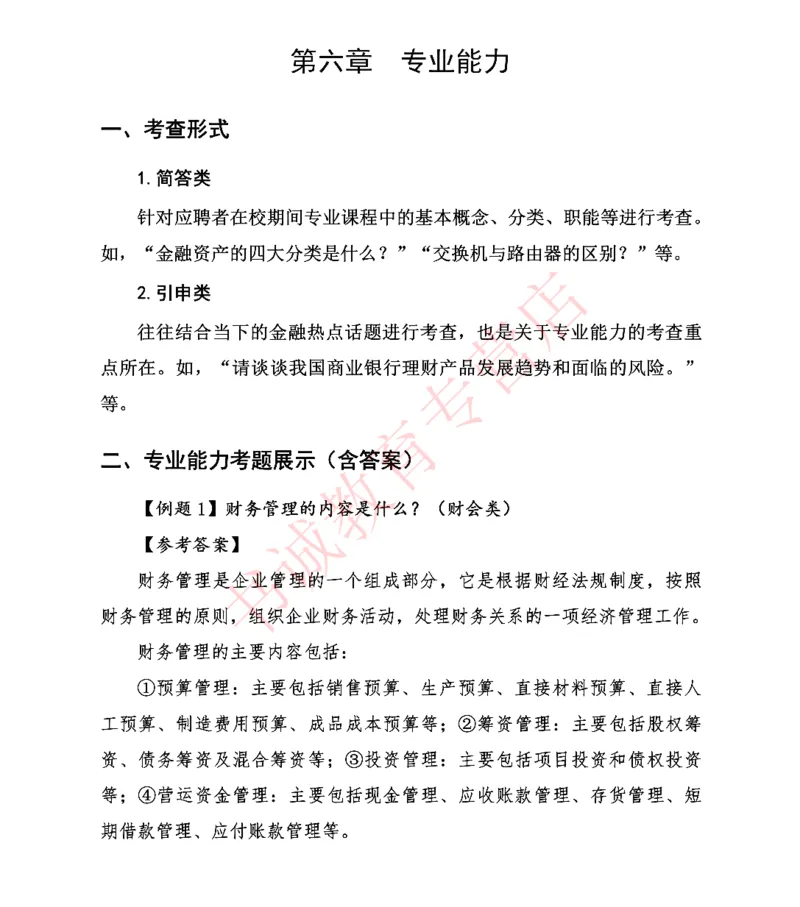 第六章　专业能力

一、考查形式

1. 简答类

针对应聘者在校期间专业课程中的基本概念、分类、职能等进行考查。如，“金融资产的四大分类是什么？”“交换机与路由器的区别？”等。

2. 引申类

往往结合当下的金融热点话题进行考查，也是关于专业能力的考查重点所在。如，“请谈谈我国商业银行理财产品发展趋势和面临的风险。”等。

二、专业能力考题展示（含答案）

【例题 1】财务管理的内容是什么？（财会类）

【参考答案】

财务管理是企业管理的一个组成部分，它是根据财经法规制度，按照财务管理的原则，组织企业财务活动，处理财务关系的一项经济管理工作。

财务管理的主要内容包括：

①预算管理：主要包括销售预算、生产预算、直接材料预算、直接人工预算、制造费用预算、成品成本预算等；②筹资管理：主要包括股权筹资、债务筹资及混合筹资等；③投资管理：主要包括项目投资和债权投资等；④营运资金管理：主要包括现金管理、应收账款管理、存货管理、短期借款管理、应付账款管理等。

书诚教育专营店